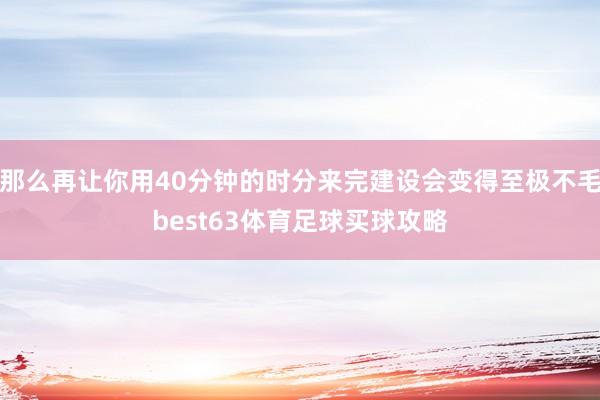 那么再让你用40分钟的时分来完建设会变得至极不毛
best63体育足球买球攻略